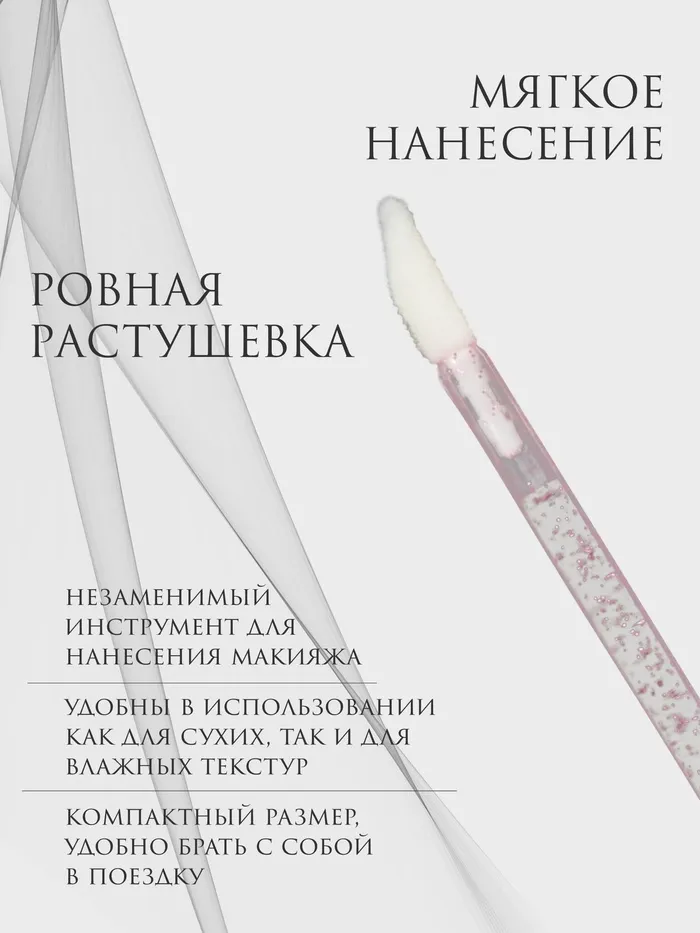 МЯГКОЕ НАНЕСЕНИЕ

РОВНАЯ РАСТУШЕВКА

НЕЗАМЕНИМЫЙ ИНСТРУМЕНТ ДЛЯ НАНЕСЕНИЯ МАКИЯЖА

УДОБНЫ В ИСПОЛЬЗОВАНИИ КАК ДЛЯ СУХИХ, ТАК И ДЛЯ ВЛАЖНЫХ ТЕКСТУР

КОМПАКТНЫЙ РАЗМЕР, УДОБНО БРАТЬ С СОБОЙ В ПОЕЗДКУ